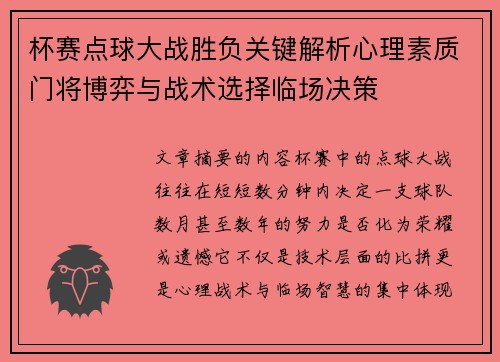 杯赛点球大战胜负关键解析心理素质门将博弈与战术选择临场决策

文章摘要的内容杯赛中的点球大战往往在短短数分钟内决定一支球队数月甚至数年的努力是否化为荣耀或遗憾它不仅是技术层面的比拼更是心理战术与临场智慧的集中体现